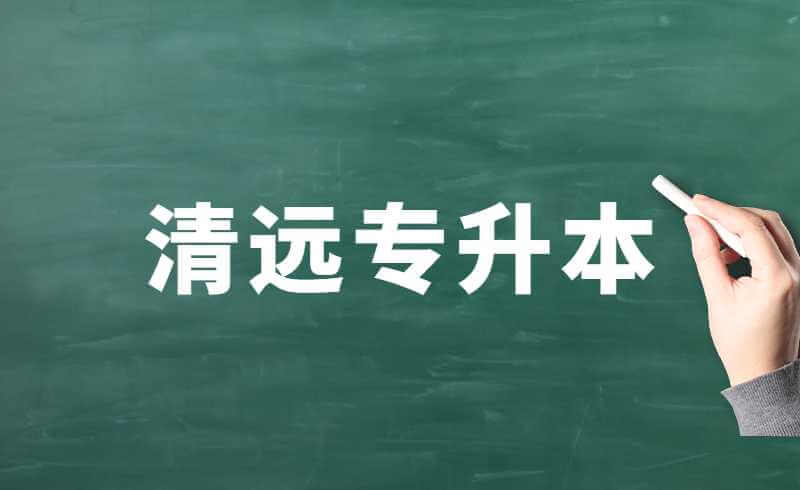 清远专升本